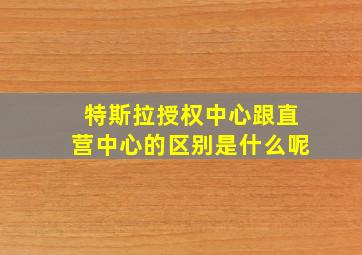 特斯拉授权中心跟直营中心的区别是什么呢